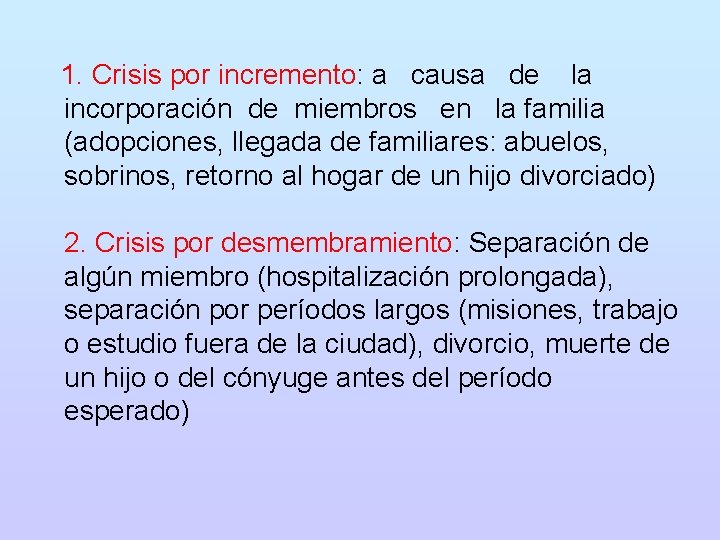 1. Crisis por incremento: a causa de la incorporación de miembros en la familia (adopciones, llegada de familiares: abuelos, sobrinos, retorno al hogar de un hijo divorciado)

2. Crisis por desmembramiento: Separación de algún miembro (hospitalización prolongada), separación por períodos largos (misiones, trabajo o estudio fuera de la ciudad), divorcio, muerte de un hijo o del cónyuge antes del período esperado)